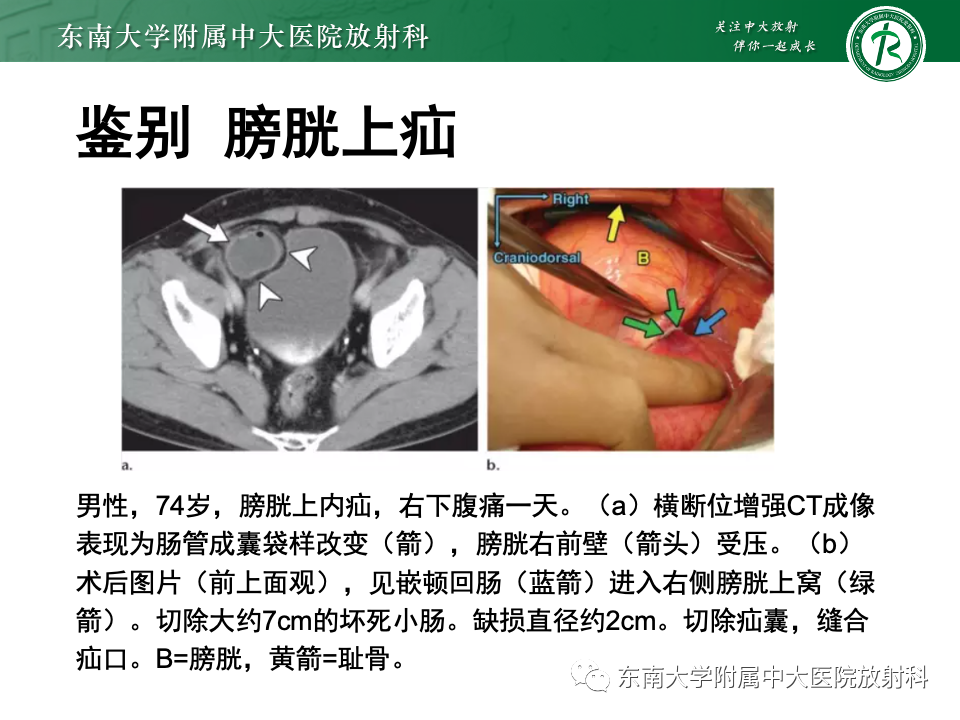 东南大学附属中大医院放射科

关注中大放射
伴你一起成长

鉴别 膀胱上疝

Right

Craniodorsal

B

a.

b.

男性，74岁，膀胱上内疝，右下腹痛一天。（a）横断位增强CT成像表现为肠管成囊袋样改变（箭），膀胱右前壁（箭头）受压。（b）术后图片（前上面观），见嵌顿回肠（蓝箭）进入右侧膀胱上窝（绿箭）。切除大约7cm的坏死小肠。缺损直径约2cm。切除疝囊，缝合疝口。B=膀胱，黄箭=耻骨。

东南大学附属中大医院放射科